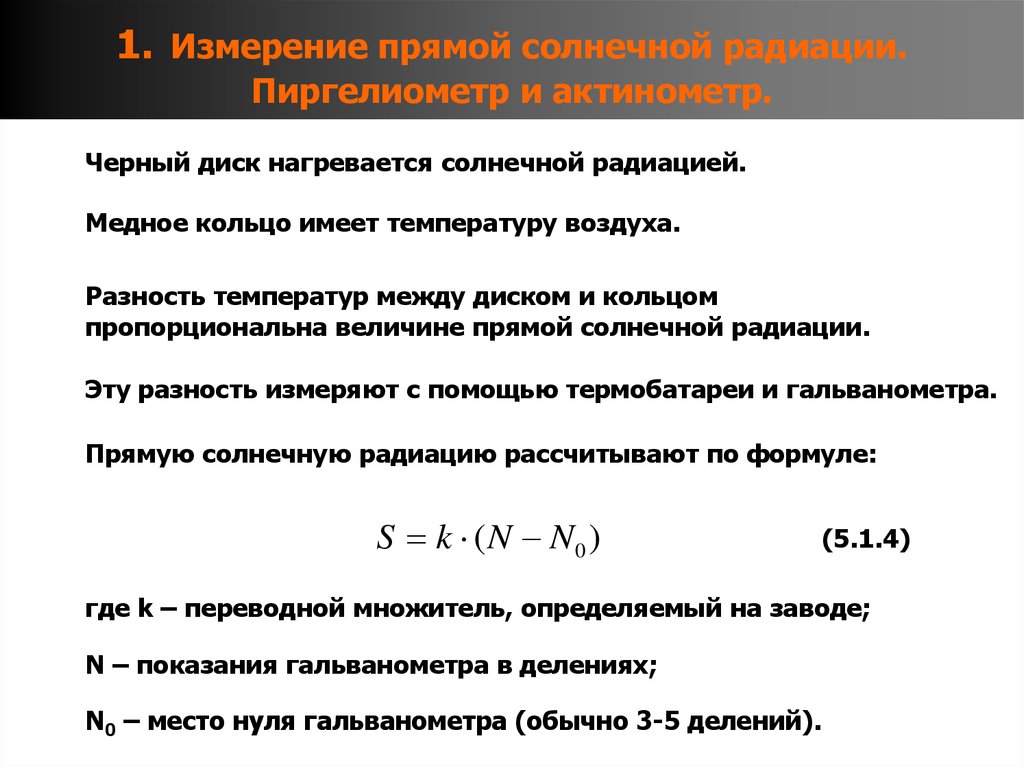 1. Измерение прямой солнечной радиации. Пиргелиометр и актинометр.

Черный диск нагревается солнечной радиацией.

Медное кольцо имеет температуру воздуха.

Разность температур между диском и кольцом пропорциональна величине прямой солнечной радиации.

Эту разность измеряют с помощью термобатареи и гальванометра.

Прямую солнечную радиацию рассчитывают по формуле:

$S = k \cdot (N - N_0)$ (5.1.4)

где k – переводной множитель, определяемый на заводе;

N – показания гальванометра в делениях;

$N_0$ – место нуля гальванометра (обычно 3-5 делений).